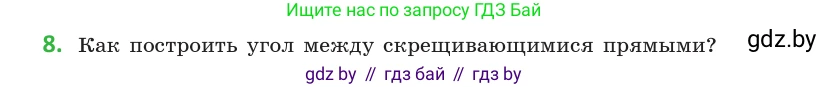 Ищите нас по запросу ГДЗ Бай

8. Как построить угол между скрещивающимися прямыми?

gdz.by

gdz by // гдз бай // гдз by